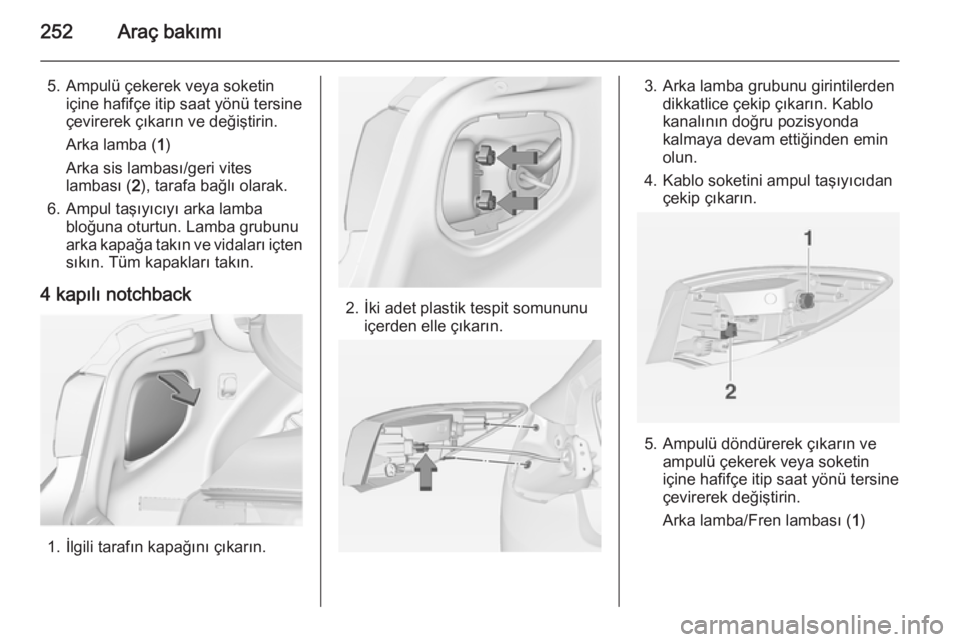 252 Araç bakımı

5. Ampulü çekerek veya soketin içine hafifçe itip saat yönü tersine çevirerek çıkarın ve değiştirin.

Arka lamba (1)

Arka sis lambası/geri vites lambası (2), tarafa bağlı olarak.

6. Ampul taşıyıcıyı arka lamba bloğuna oturtun. Lamba grubunu arka kapağa takın ve vidaları içten sıkın. Tüm kapakları takın.

4 kapılı notchback

1. İlgili tarafın kapağını çıkarın.

2. İki adet plastik tespit somununu içerden elle çıkarın.

3. Arka lamba grubunu girintilerden dikkatlice çekip çıkarın. Kablo kanalının doğru pozisyonda kalmaya devam ettiğinden emin olun.

4. Kablo soketini ampul taşıyıcıdan çekip çıkarın.

1

2

5. Ampulü döndürerek çıkarın ve ampulü çekerek veya soketin içine hafifçe itip saat yönü tersine çevirerek değiştirin.

Arka lamba/Fren lambası (1)

carmanualsonline.info